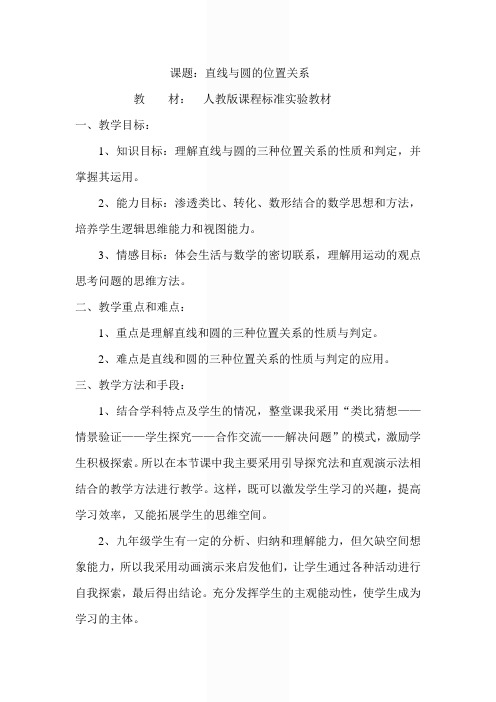 课题：直线与圆的位置关系

教　　材：　人教版课程标准实验教材

一、教学目标：

1、知识目标：理解直线与圆的三种位置关系的性质和判定，并掌握其运用。

2、能力目标：渗透类比、转化、数形结合的数学思想和方法，培养学生逻辑思维能力和视图能力。

3、情感目标：体会生活与数学的密切联系，理解用运动的观点思考问题的思维方法。

二、教学重点和难点：

1、重点是理解直线和圆的三种位置关系的性质与判定。

2、难点是直线和圆的三种位置关系的性质与判定的应用。

三、教学方法和手段：

1、结合学科特点及学生的情况，整堂课我采用“类比猜想——情景验证——学生探究——合作交流——解决问题”的模式，激励学生积极探索。所以在本节课中我主要采用引导探究法和直观演示法相结合的教学方法进行教学。这样，既可以激发学生学习的兴趣，提高学习效率，又能拓展学生的思维空间。

2、九年级学生有一定的分析、归纳和理解能力，但欠缺空间想象能力，所以我采用动画演示来启发他们，让学生通过各种活动进行自我探索，最后得出结论。充分发挥学生的主观能动性，使学生成为学习的主体。